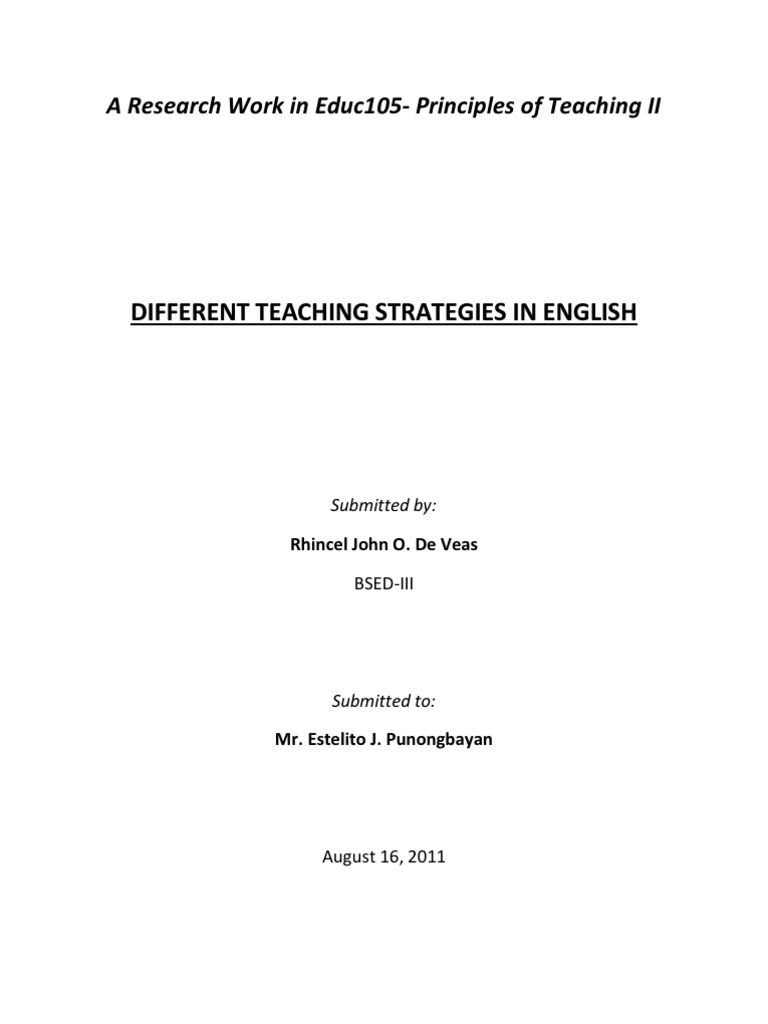 A Research Work in Educ105- Principles of Teaching II

DIFFERENT TEACHING STRATEGIES IN ENGLISH

Submitted by:

Rhincel John O. De Veas

BSED-III

Submitted to:

Mr. Estelito J. Punongbayan

August 16, 2011